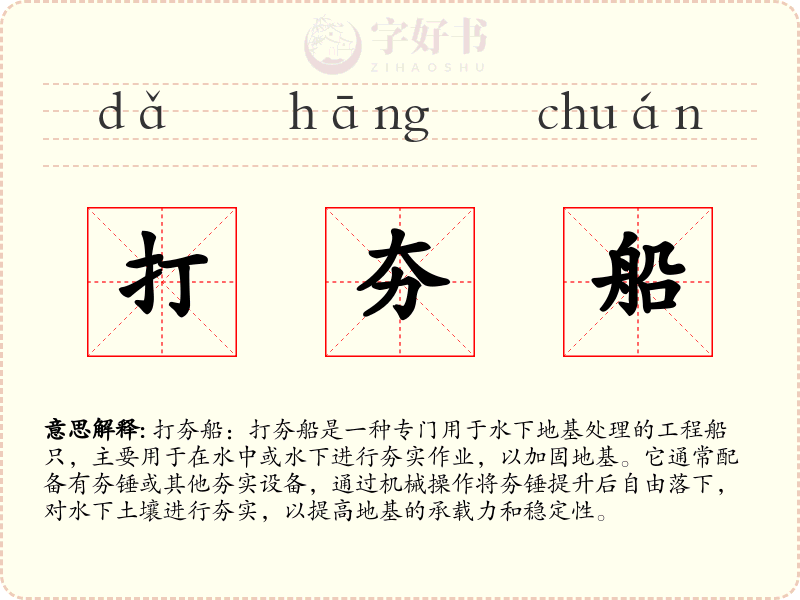 dǎ hāng chuán

打 夯 船

意思解释: 打夯船：打夯船是一种专门用于水下地基处理的工程船只，主要用于在水中或水下进行夯实作业，以加固地基。它通常配备有夯锤或其他夯实设备，通过机械操作将夯锤提升后自由落下，对水下土壤进行夯实，以提高地基的承载力和稳定性。

字好书
ZIHAOSHU